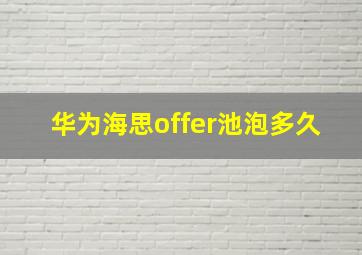 华为海思offer池泡多久